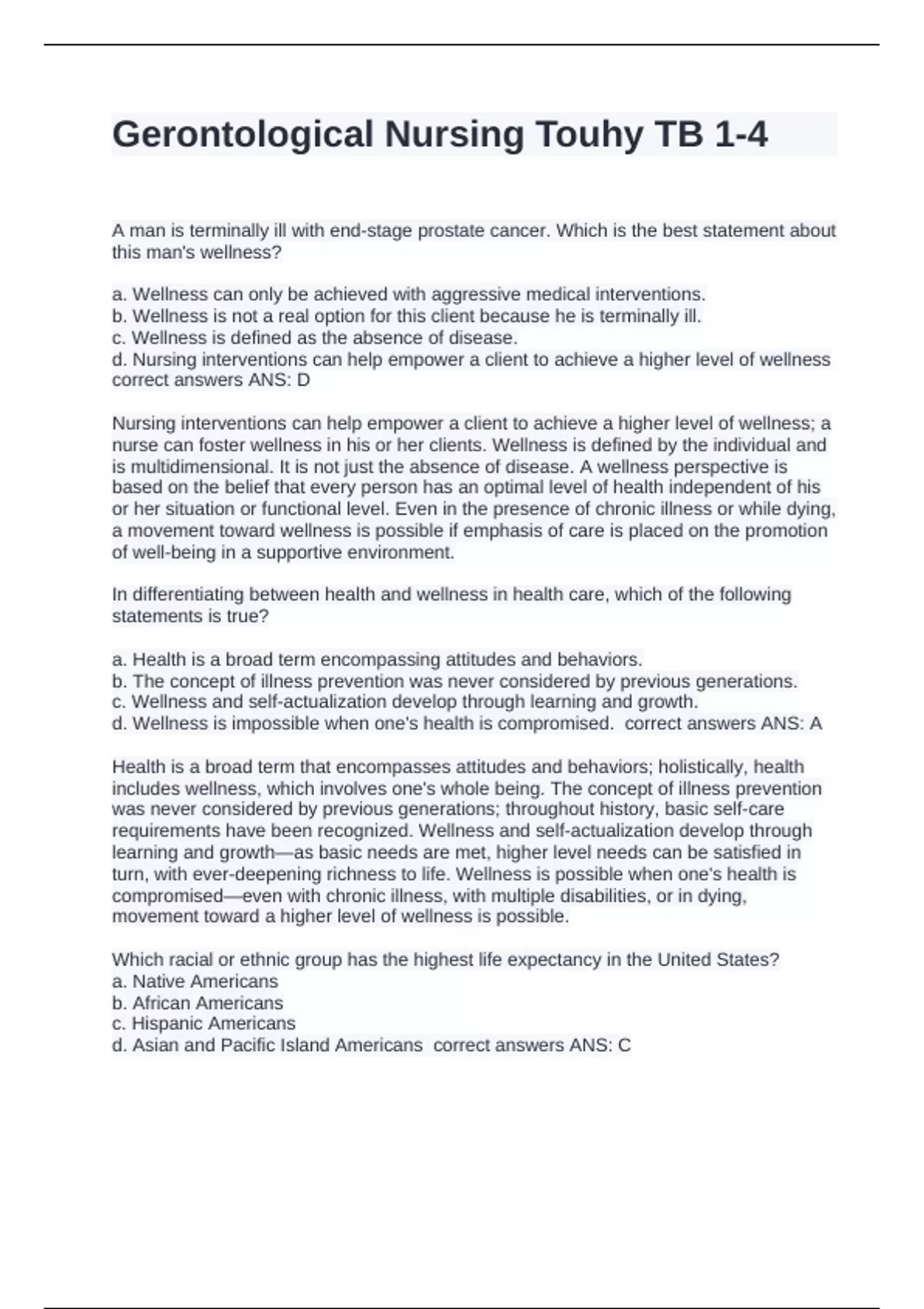 Gerontological Nursing Touhy TB 1-4

A man is terminally ill with end-stage prostate cancer. Which is the best statement about this man's wellness?

a. Wellness can only be achieved with aggressive medical interventions.
b. Wellness is not a real option for this client because he is terminally ill.
c. Wellness is defined as the absence of disease.
d. Nursing interventions can help empower a client to achieve a higher level of wellness correct answers ANS: D

Nursing interventions can help empower a client to achieve a higher level of wellness; a nurse can foster wellness in his or her clients. Wellness is defined by the individual and is multidimensional. It is not just the absence of disease. A wellness perspective is based on the belief that every person has an optimal level of health independent of his or her situation or functional level. Even in the presence of chronic illness or while dying, a movement toward wellness is possible if emphasis of care is placed on the promotion of well-being in a supportive environment.

In differentiating between health and wellness in health care, which of the following statements is true?

a. Health is a broad term encompassing attitudes and behaviors.
b. The concept of illness prevention was never considered by previous generations.
c. Wellness and self-actualization develop through learning and growth.
d. Wellness is impossible when one's health is compromised. correct answers ANS: A

Health is a broad term that encompasses attitudes and behaviors; holistically, health includes wellness, which involves one's whole being. The concept of illness prevention was never considered by previous generations; throughout history, basic self-care requirements have been recognized. Wellness and self-actualization develop through learning and growth—as basic needs are met, higher level needs can be satisfied in turn, with ever-deepening richness to life. Wellness is possible when one's health is compromised—even with chronic illness, with multiple disabilities, or in dying, movement toward a higher level of wellness is possible.

Which racial or ethnic group has the highest life expectancy in the United States?
a. Native Americans
b. African Americans
c. Hispanic Americans
d. Asian and Pacific Island Americans correct answers ANS: C